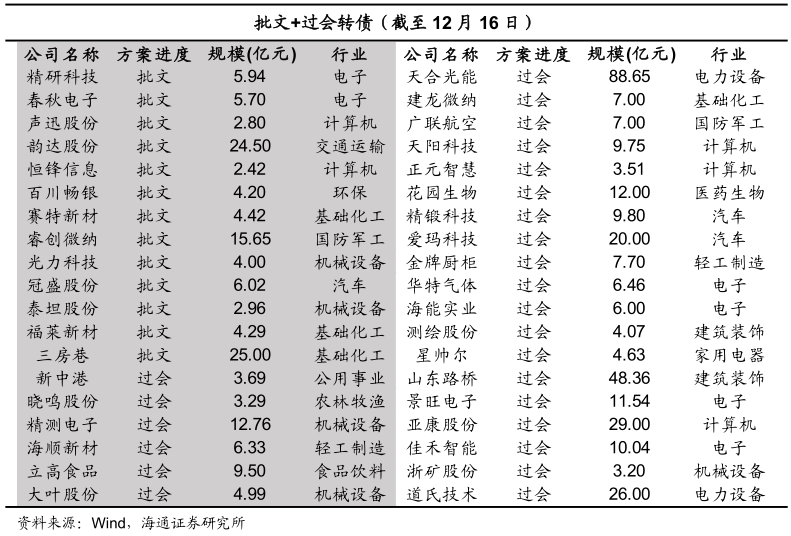 批文+过会转债（截至 12 月 16 日）

| 公司名称 | 方案进度 | 规模(亿元) | 行业 | 公司名称 | 方案进度 | 规模(亿元) | 行业 |
|---|---|---|---|---|---|---|---|
| 精研科技 | 批文 | 5.94 | 电子 | 天合光能 | 过会 | 88.65 | 电力设备 |
| 春秋电子 | 批文 | 5.70 | 电子 | 建龙微纳 | 过会 | 7.00 | 基础化工 |
| 声迅股份 | 批文 | 2.80 | 计算机 | 广联航空 | 过会 | 7.00 | 国防军工 |
| 韵达股份 | 批文 | 24.50 | 交通运输 | 天阳科技 | 过会 | 9.75 | 计算机 |
| 恒锋信息 | 批文 | 2.42 | 计算机 | 正元智慧 | 过会 | 3.51 | 计算机 |
| 百川畅银 | 批文 | 4.20 | 环保 | 花园生物 | 过会 | 12.00 | 医药生物 |
| 赛特新材 | 批文 | 4.42 | 基础化工 | 精锻科技 | 过会 | 9.80 | 汽车 |
| 睿创微纳 | 批文 | 15.65 | 国防军工 | 爱玛科技 | 过会 | 20.00 | 汽车 |
| 光力科技 | 批文 | 4.00 | 机械设备 | 金牌厨柜 | 过会 | 7.70 | 轻工制造 |
| 冠盛股份 | 批文 | 6.02 | 汽车 | 华特气体 | 过会 | 6.46 | 电子 |
| 泰坦股份 | 批文 | 2.96 | 机械设备 | 海能实业 | 过会 | 6.00 | 电子 |
| 福莱新材 | 批文 | 4.29 | 基础化工 | 测绘股份 | 过会 | 4.07 | 建筑装饰 |
| 三房巷 | 批文 | 25.00 | 基础化工 | 星帅尔 | 过会 | 4.63 | 家用电器 |
| 新中港 | 过会 | 3.69 | 公用事业 | 山东路桥 | 过会 | 48.36 | 建筑装饰 |
| 晓鸣股份 | 过会 | 3.29 | 农林牧渔 | 景旺电子 | 过会 | 11.54 | 电子 |
| 精测电子 | 过会 | 12.76 | 机械设备 | 亚康股份 | 过会 | 29.00 | 计算机 |
| 海顺新材 | 过会 | 6.33 | 轻工制造 | 佳禾智能 | 过会 | 10.04 | 电子 |
| 立高食品 | 过会 | 9.50 | 食品饮料 | 浙矿股份 | 过会 | 3.20 | 机械设备 |
| 大叶股份 | 过会 | 4.99 | 机械设备 | 道氏技术 | 过会 | 26.00 | 电力设备 |

资料来源：Wind，海通证券研究所